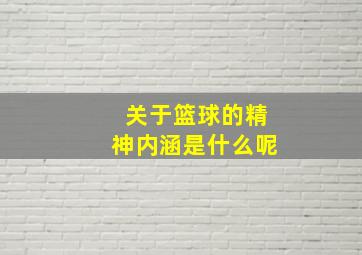 关于篮球的精神内涵是什么呢